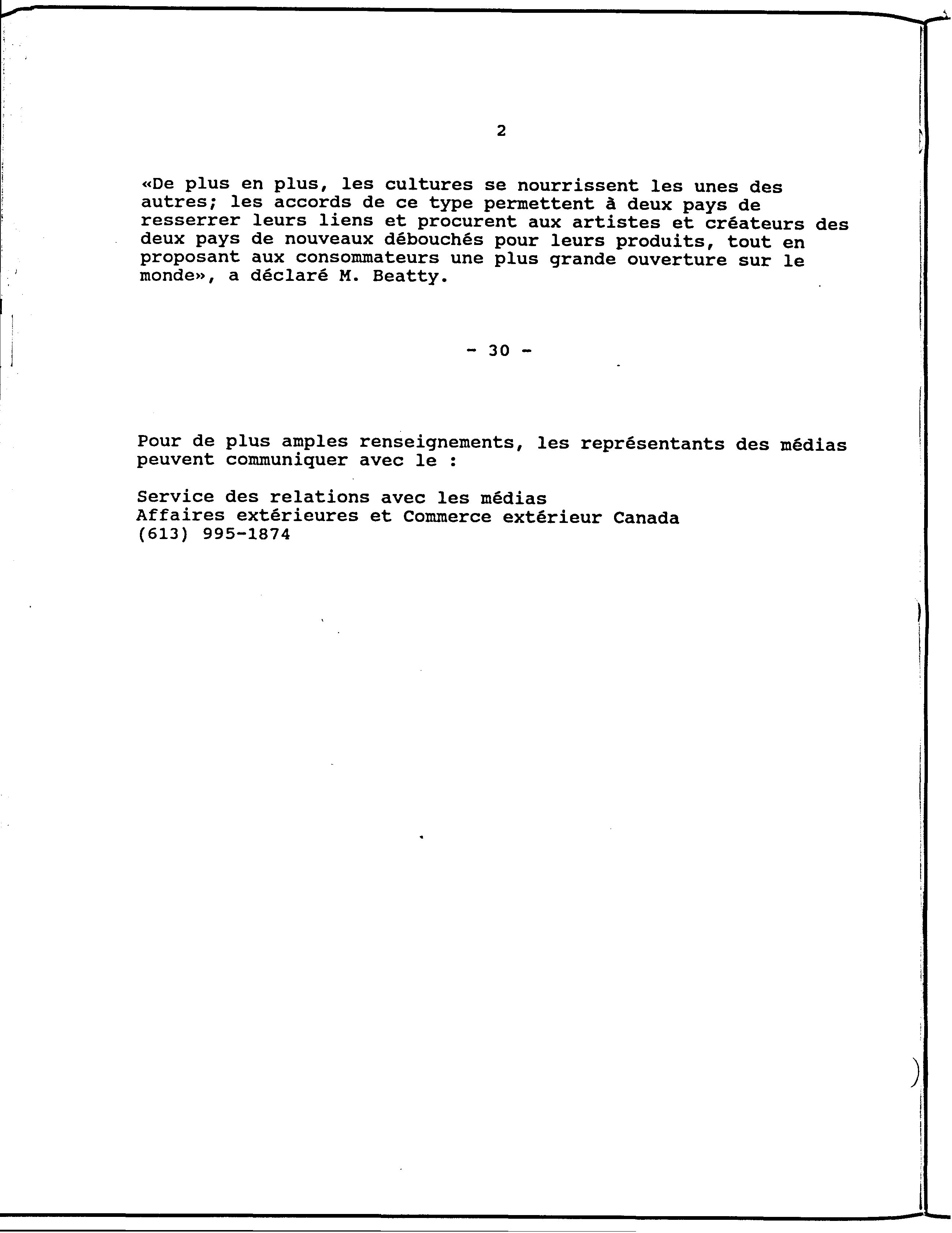 2

«De plus en plus, les cultures se nourrissent les unes des autres; les accords de ce type permettent à deux pays de resserrer leurs liens et procurent aux artistes et créateurs des deux pays de nouveaux débouchés pour leurs produits, tout en proposant aux consommateurs une plus grande ouverture sur le monde», a déclaré M. Beatty.

- 30 -

Pour de plus amples renseignements, les représentants des médias peuvent communiquer avec le :

Service des relations avec les médias
Affaires extérieures et Commerce extérieur Canada
(613) 995-1874